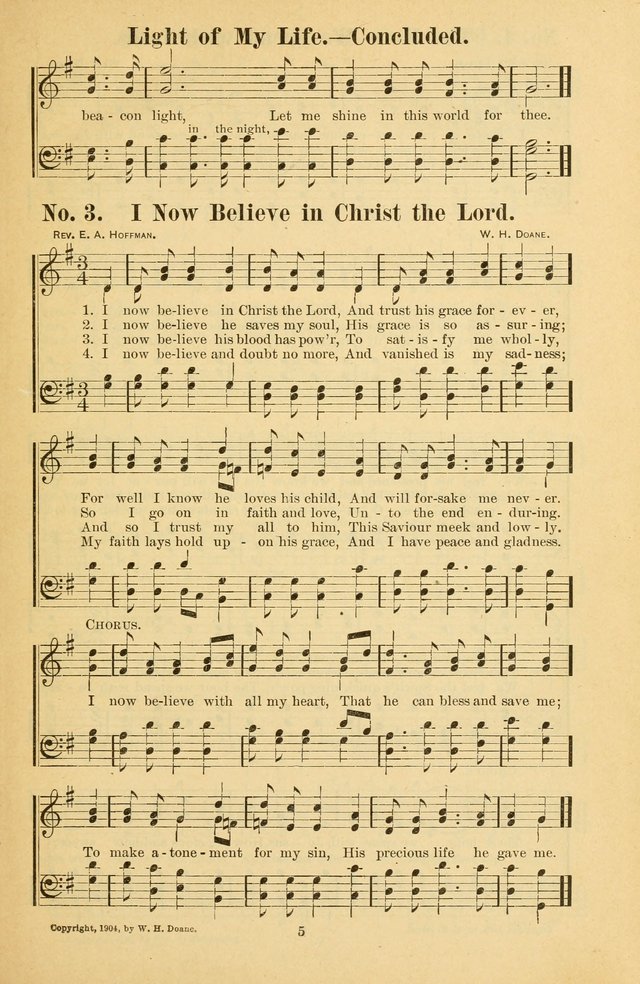 Light of My Life.—Concluded.

bea - con light, Let me shine in this world for thee.
in the night,

No. 3. I Now Believe in Christ the Lord.

Rev. E. A. Hoffman. W. H. Doane.

1. I now be-lieve in Christ the Lord, And trust his grace for - ev - er,
2. I now be-lieve he saves my soul, His grace is so as - sur - ing;
3. I now be-lieve his blood has pow'r, To sat - is - fy me whol - ly,
4. I now be-lieve and doubt no more, And vanished is my sad - ness;

For well I know he loves his child, And will for-sake me nev - er.
So I go on in faith and love, Un - to the end en - dur-ing.
And so I trust my all to him, This Saviour meek and low - ly.
My faith lays hold up - on his grace, And I have peace and gladness.

Chorus.

I now be-lieve with all my heart, That he can bless and save me;

To make a - tone - ment for my sin, His precious life he gave me.

Copyright, 1904, by W. H. Doane.

5